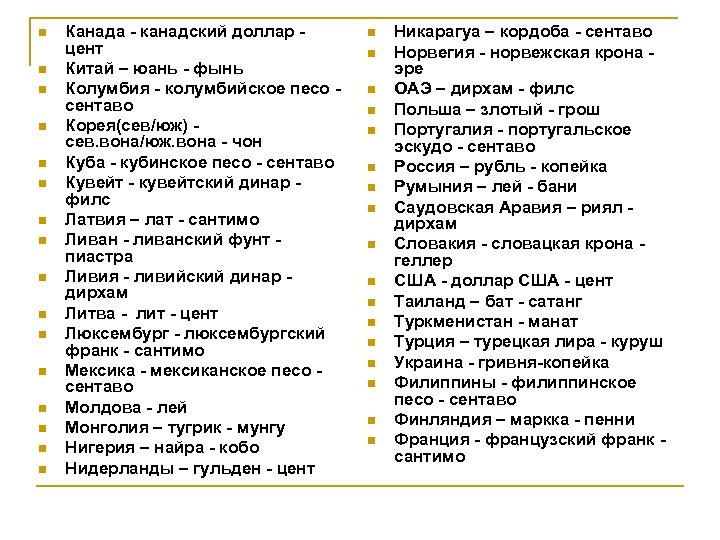 - Канада - канадский доллар - цент
- Китай – юань - фынь
- Колумбия - колумбийское песо - сентаво
- Корея(сев/юж) - сев.вона/юж.вона - чон
- Куба - кубинское песо - сентаво
- Кувейт - кувейтский динар - филс
- Латвия – лат - сантимо
- Ливан - ливанский фунт - пиастра
- Ливия - ливийский динар - дирхам
- Литва - лит - цент
- Люксембург - люксембургский франк - сантимо
- Мексика - мексиканское песо - сентаво
- Молдова - лей
- Монголия – тугрик - мунгу
- Нигерия – найра - кобо
- Нидерланды – гульден - цент

- Никарагуа – кордоба - сентаво
- Норвегия - норвежская крона - эре
- ОАЭ – дирхам - филс
- Польша – злотый - грош
- Португалия - португальское эскудо - сентаво
- Россия – рубль - копейка
- Румыния – лей - бани
- Саудовская Аравия – риял - дирхам
- Словакия - словацкая крона - геллер
- США - доллар США - цент
- Таиланд – бат - сатанг
- Туркменистан - манат
- Турция – турецкая лира - куруш
- Украина - гривня-копейка
- Филиппины - филиппинское песо - сентаво
- Финляндия – маркка - пенни
- Франция - французский франк - сантимо